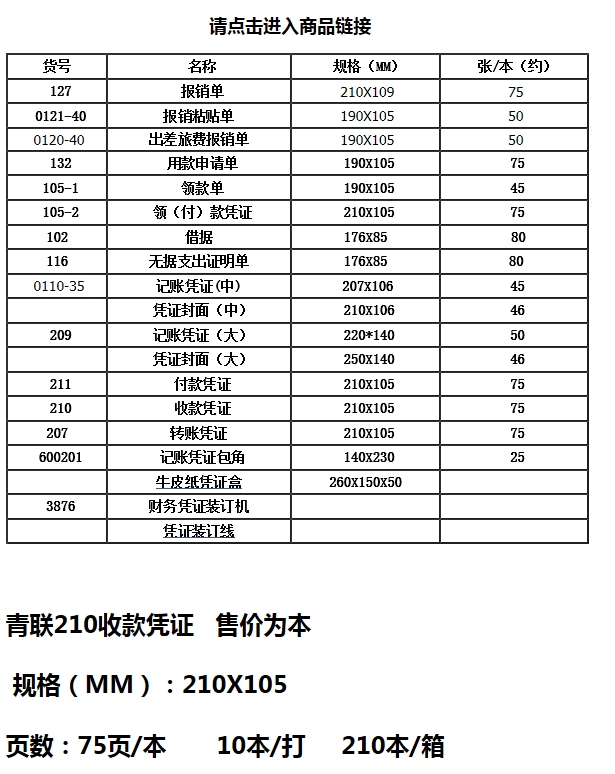 请点击进入商品链接

| 货号 | 名称 | 规格（MM） | 张/本（约） |
|---|---|---|---|
| 127 | 报销单 | 210X109 | 75 |
| 0121-40 | 报销粘贴单 | 190X105 | 50 |
| 0120-40 | 出差旅费报销单 | 190X105 | 50 |
| 132 | 用款申请单 | 190X105 | 75 |
| 105-1 | 领款单 | 190X105 | 45 |
| 105-2 | 领（付）款凭证 | 210X105 | 75 |
| 102 | 借据 | 176X85 | 80 |
| 116 | 无据支出证明单 | 176X85 | 80 |
| 0110-35 | 记账凭证(中) | 207X106 | 45 |
|  | 凭证封面（中） | 210X106 | 46 |
| 209 | 记账凭证（大） | 220*140 | 50 |
|  | 凭证封面（大） | 250X140 | 46 |
| 211 | 付款凭证 | 210X105 | 75 |
| 210 | 收款凭证 | 210X105 | 75 |
| 207 | 转账凭证 | 210X105 | 75 |
| 600201 | 记账凭证包角 | 140X230 | 25 |
|  | 牛皮纸凭证盒 | 260X150X50 |  |
| 3876 | 财务凭证装订机 |  |  |
|  | 凭证装订线 |  |  |

青联210收款凭证 售价为本

规格（MM）：210X105

页数：75页/本 10本/打 210本/箱